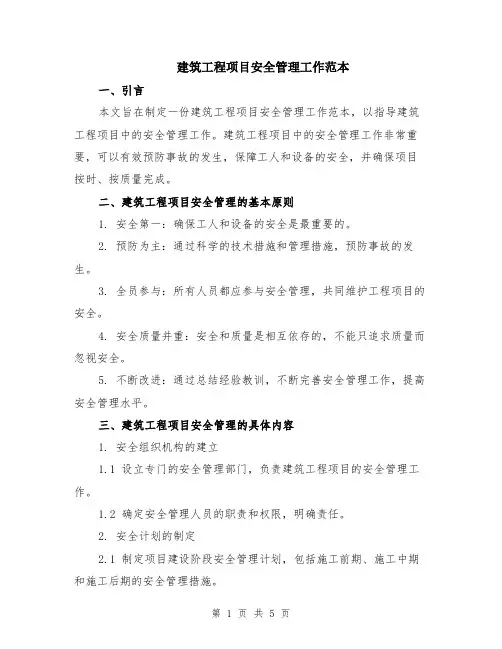 建筑工程项目安全管理工作范本

一、引言

本文旨在制定一份建筑工程项目安全管理工作范本，以指导建筑工程项目中的安全管理工作。建筑工程项目中的安全管理工作非常重要，可以有效预防事故的发生，保障工人和设备的安全，并确保项目按时、按质量完成。

二、建筑工程项目安全管理的基本原则

1. 安全第一：确保工人和设备的安全是最重要的。

2. 预防为主：通过科学的技术措施和管理措施，预防事故的发生。

3. 全员参与：所有人员都应参与安全管理，共同维护工程项目的安全。

4. 安全质量并重：安全和质量是相互依存的，不能只追求质量而忽视安全。

5. 不断改进：通过总结经验教训，不断完善安全管理工作，提高安全管理水平。

三、建筑工程项目安全管理的具体内容

1. 安全组织机构的建立

1.1 设立专门的安全管理部门，负责建筑工程项目的安全管理工作。

1.2 确定安全管理人员的职责和权限，明确责任。

2. 安全计划的制定

2.1 制定项目建设阶段安全管理计划，包括施工前期、施工中期和施工后期的安全管理措施。

第 1 页 共 5 页